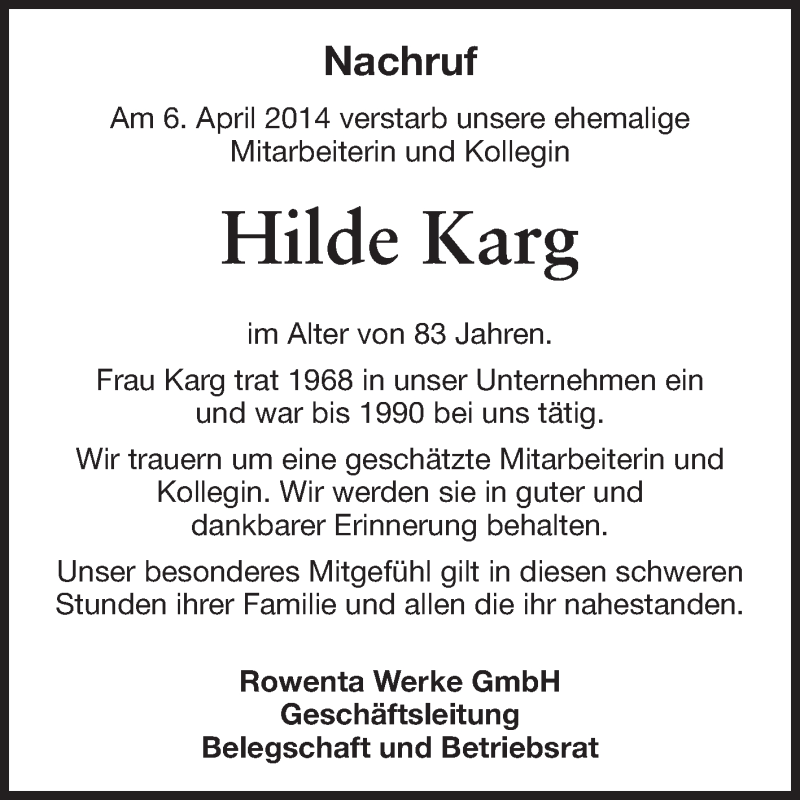 Nachruf

Am 6. April 2014 verstarb unsere ehemalige Mitarbeiterin und Kollegin

Hilde Karg

im Alter von 83 Jahren.

Frau Karg trat 1968 in unser Unternehmen ein und war bis 1990 bei uns tätig.

Wir trauern um eine geschätzte Mitarbeiterin und Kollegin. Wir werden sie in guter und dankbarer Erinnerung behalten.

Unser besonderes Mitgefühl gilt in diesen schweren Stunden ihrer Familie und allen die ihr nahestanden.

Rowenta Werke GmbH
Geschäftsleitung
Belegschaft und Betriebsrat